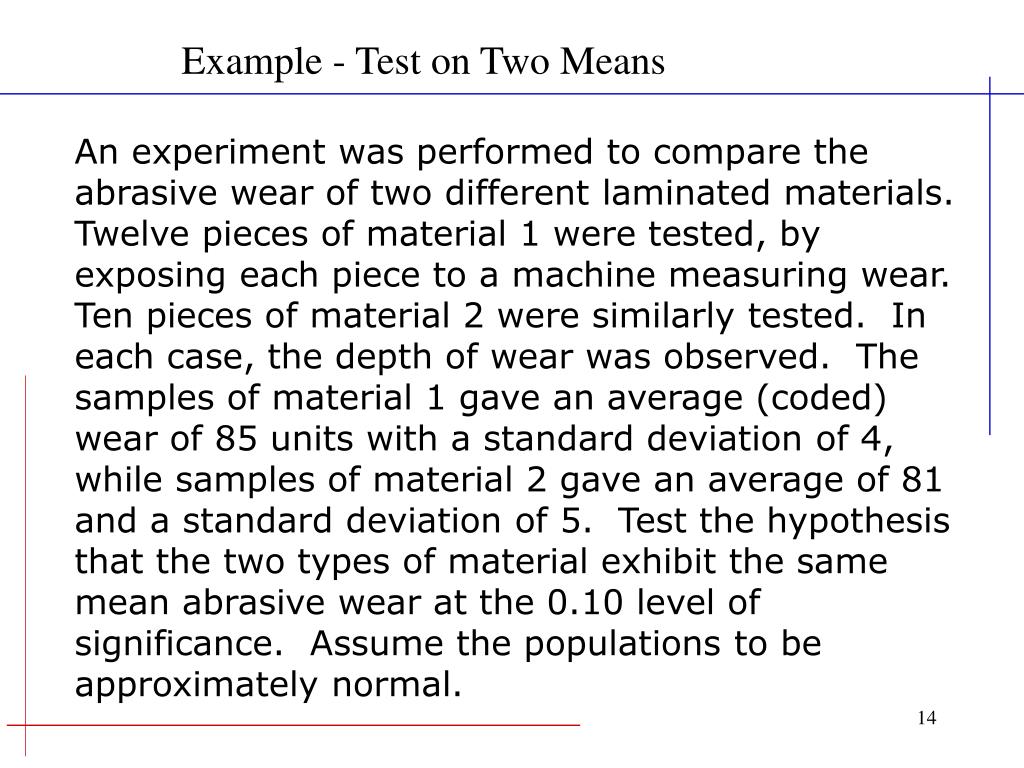 Example - Test on Two Means

An experiment was performed to compare the abrasive wear of two different laminated materials. Twelve pieces of material 1 were tested, by exposing each piece to a machine measuring wear. Ten pieces of material 2 were similarly tested. In each case, the depth of wear was observed. The samples of material 1 gave an average (coded) wear of 85 units with a standard deviation of 4, while samples of material 2 gave an average of 81 and a standard deviation of 5. Test the hypothesis that the two types of material exhibit the same mean abrasive wear at the 0.10 level of significance. Assume the populations to be approximately normal.

14